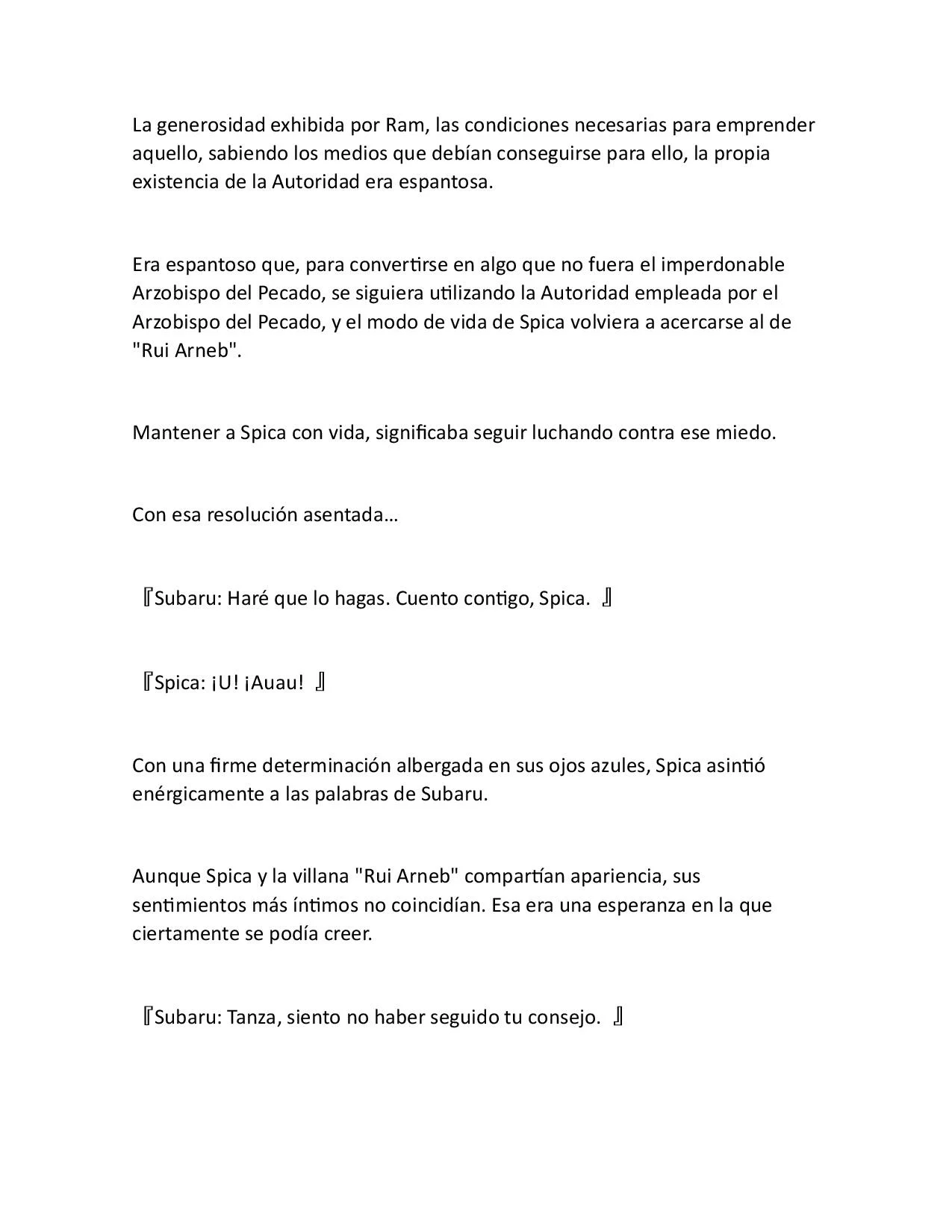 La generosidad exhibida por Ram, las condiciones necesarias para emprender aquello, sabiendo los medios que debían conseguirse para ello, la propia existencia de la Autoridad era espantosa.

Era espantoso que, para convertirse en algo que no fuera el imperdonable Arzobispo del Pecado, se siguiera utilizando la Autoridad empleada por el Arzobispo del Pecado, y el modo de vida de Spica volviera a acercarse al de "Rui Arneb".

Mantener a Spica con vida, significaba seguir luchando contra ese miedo.

Con esa resolución asentada…

『Subaru: Haré que lo hagas. Cuento contigo, Spica. 』

『Spica: ¡U! ¡Auau! 』

Con una firme determinación albergada en sus ojos azules, Spica asintió enérgicamente a las palabras de Subaru.

Aunque Spica y la villana "Rui Arneb" compartían apariencia, sus sentimientos más íntimos no coincidían. Esa era una esperanza en la que ciertamente se podía creer.

『Subaru: Tanza, siento no haber seguido tu consejo. 』